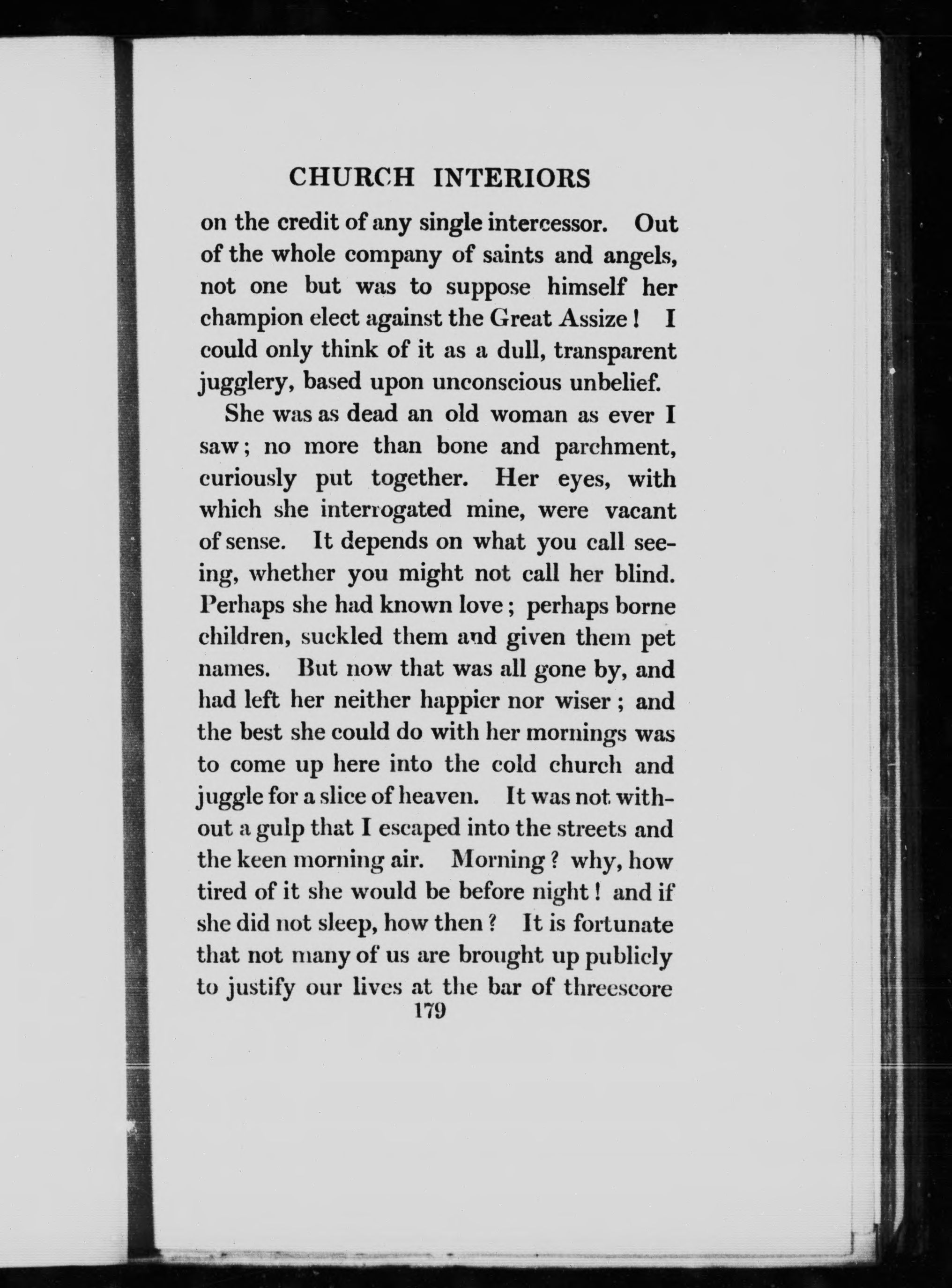 CHURCH INTERIORS

on the credit of any single intercessor. Out of the whole company of saints and angels, not one but was to suppose himself her champion elect against the Great Assize! I could only think of it as a dull, transparent jugglery, based upon unconscious unbelief.

She was as dead an old woman as ever I saw; no more than bone and parchment, curiously put together. Her eyes, with which she interrogated mine, were vacant of sense. It depends on what you call seeing, whether you might not call her blind. Perhaps she had known love; perhaps borne children, suckled them and given them pet names. But now that was all gone by, and had left her neither happier nor wiser; and the best she could do with her mornings was to come up here into the cold church and juggle for a slice of heaven. It was not without a gulp that I escaped into the streets and the keen morning air. Morning? why, how tired of it she would be before night! and if she did not sleep, how then? It is fortunate that not many of us are brought up publicly to justify our lives at the bar of threescore

179